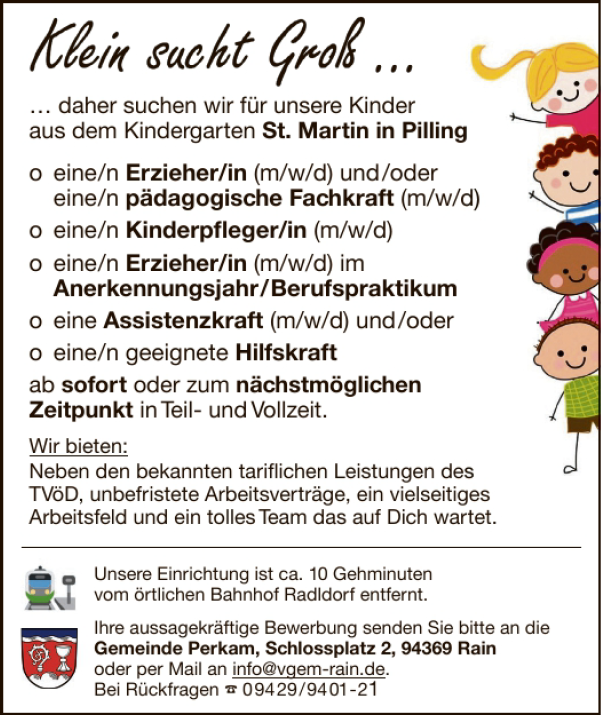 Klein sucht Groß ...

... daher suchen wir für unsere Kinder aus dem Kindergarten St. Martin in Pilling

o eine/n Erzieher/in (m/w/d) und/oder eine/n pädagogische Fachkraft (m/w/d)
o eine/n Kinderpfleger/in (m/w/d)
o eine/n Erzieher/in (m/w/d) im Anerkennungsjahr/Berufspraktikum
o eine Assistenzkraft (m/w/d) und/oder
o eine/n geeignete Hilfskraft

ab sofort oder zum nächstmöglichen Zeitpunkt in Teil- und Vollzeit.

Wir bieten:
Neben den bekannten tariflichen Leistungen des TVöD, unbefristete Arbeitsverträge, ein vielseitiges Arbeitsfeld und ein tolles Team das auf Dich wartet.

Unsere Einrichtung ist ca. 10 Gehminuten vom örtlichen Bahnhof Radldorf entfernt.

Ihre aussagekräftige Bewerbung senden Sie bitte an die Gemeinde Perkam, Schlossplatz 2, 94369 Rain oder per Mail an info@vgem-rain.de.
Bei Rückfragen ☎ 09429/9401-21